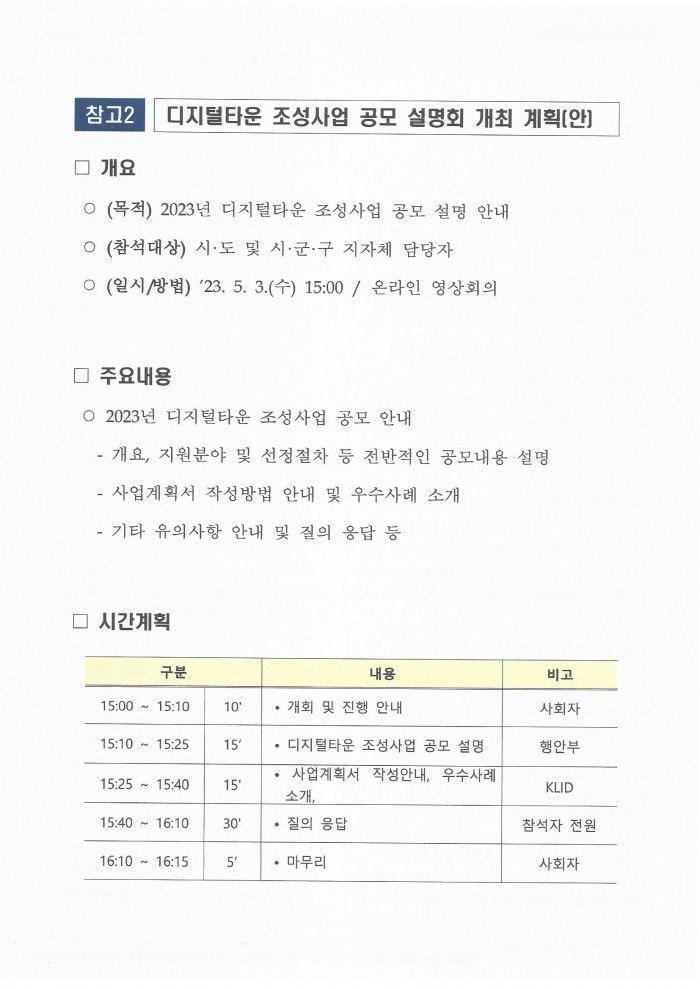 참고2 디지털타운 조성사업 공모 설명회 개최 계획(안)

□ 개요

○ (목적) 2023년 디지털타운 조성사업 공모 설명 안내

○ (참석대상) 시·도 및 시·군·구 지자체 담당자

○ (일시/방법) ’23. 5. 3.(수) 15:00 / 온라인 영상회의

□ 주요내용

○ 2023년 디지털타운 조성사업 공모 안내

- 개요, 지원분야 및 선정절차 등 전반적인 공모내용 설명

- 사업계획서 작성방법 안내 및 우수사례 소개

- 기타 유의사항 안내 및 질의 응답 등

□ 시간계획

| 구분 | | 내용 | 비고 |
|---|---|---|---|
| 15:00 ~ 15:10 | 10' | • 개회 및 진행 안내 | 사회자 |
| 15:10 ~ 15:25 | 15' | • 디지털타운 조성사업 공모 설명 | 행안부 |
| 15:25 ~ 15:40 | 15' | • 사업계획서 작성안내, 우수사례 소개, | KLID |
| 15:40 ~ 16:10 | 30' | • 질의 응답 | 참석자 전원 |
| 16:10 ~ 16:15 | 5' | • 마무리 | 사회자 |